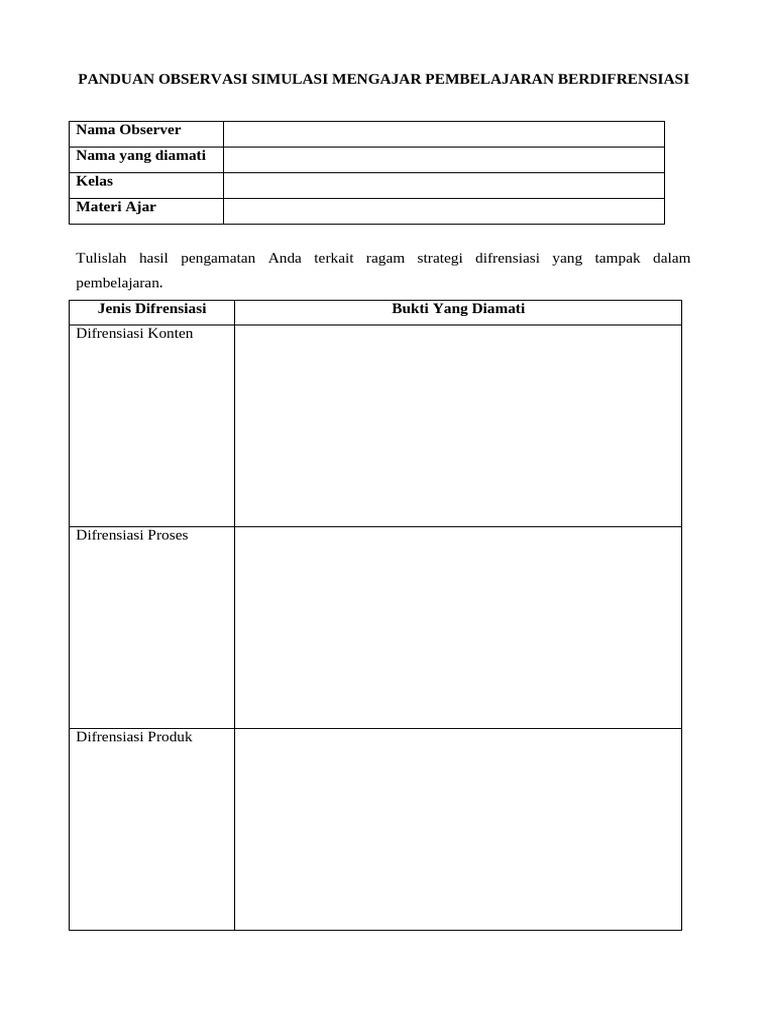 PANDUAN OBSERVASI SIMULASI MENGAJAR PEMBELAJARAN BERDIFRENSIASI

| Nama Observer | |
|---|---|
| Nama yang diamati | |
| Kelas | |
| Materi Ajar | |

Tulislah hasil pengamatan Anda terkait ragam strategi difrensiasi yang tampak dalam pembelajaran.

| Jenis Difrensiasi | Bukti Yang Diamati |
|---|---|
| Difrensiasi Konten | |
| Difrensiasi Proses | |
| Difrensiasi Produk | |